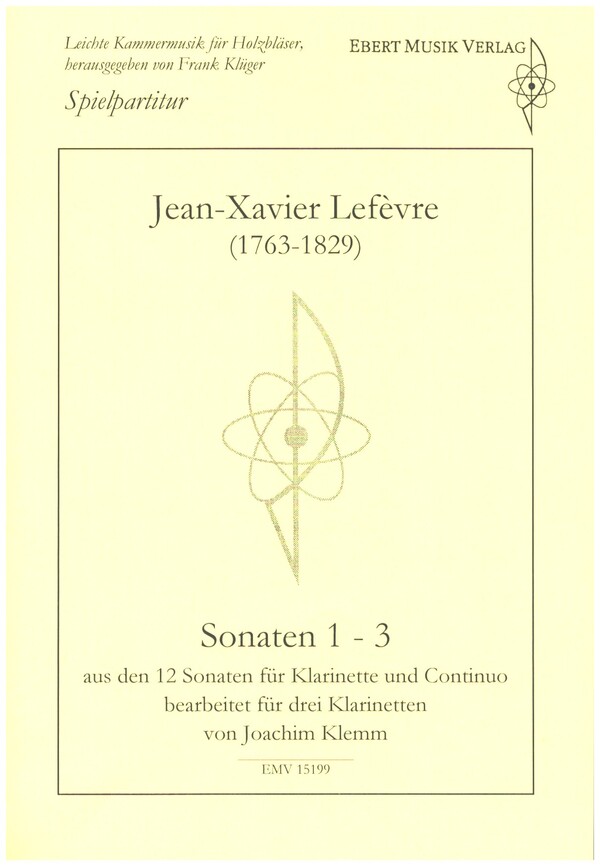 Leichte Kammermusik für Holzbläser, herausgegeben von Frank Klüger

Spielpartitur

EBERT MUSIK VERLAG

Jean-Xavier Lefèvre
(1763-1829)

Sonaten 1 - 3
aus den 12 Sonaten für Klarinette und Continuo
bearbeitet für drei Klarinetten
von Joachim Klemm

EMV 15199